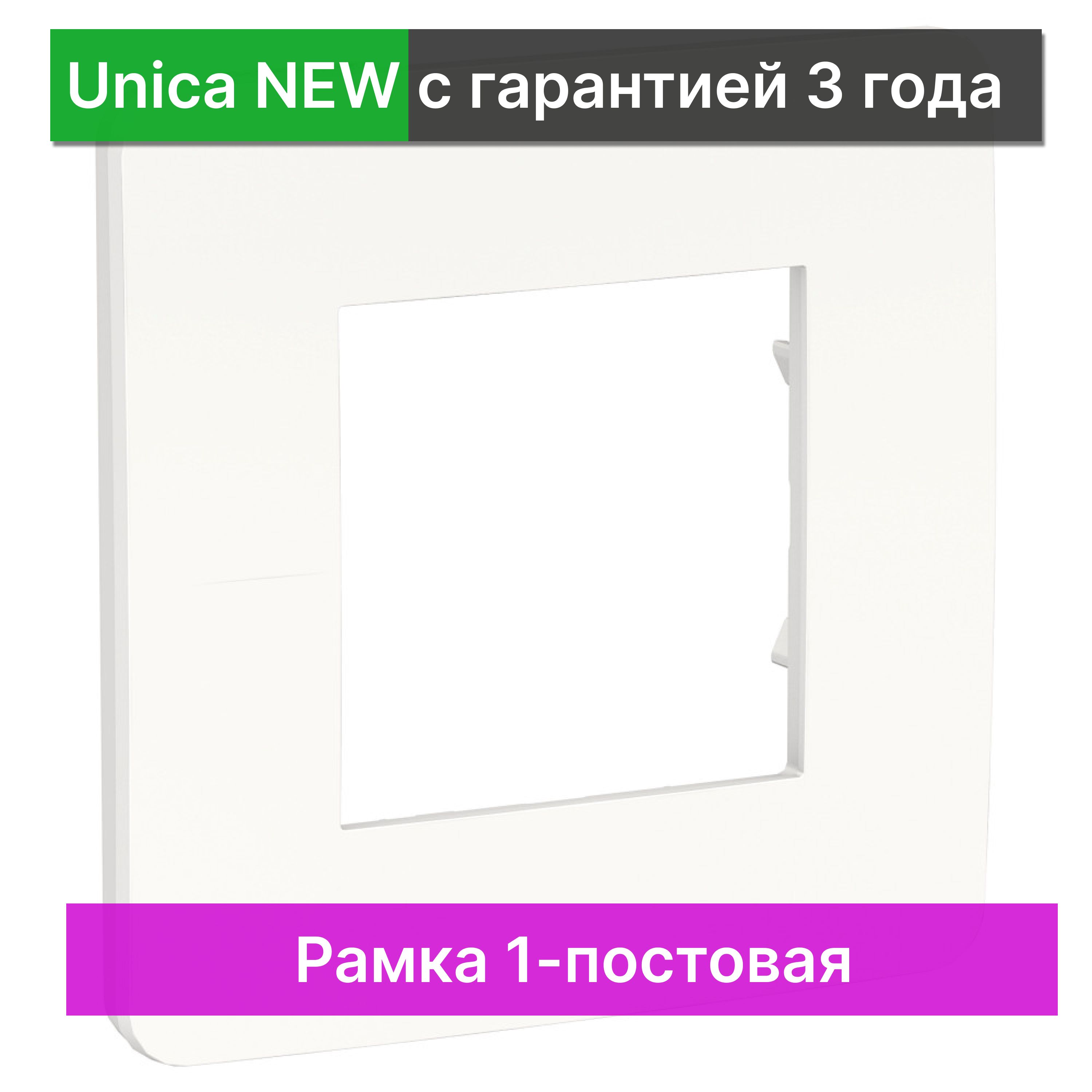 Unica NEW с гарантией 3 года

Рамка 1-постовая